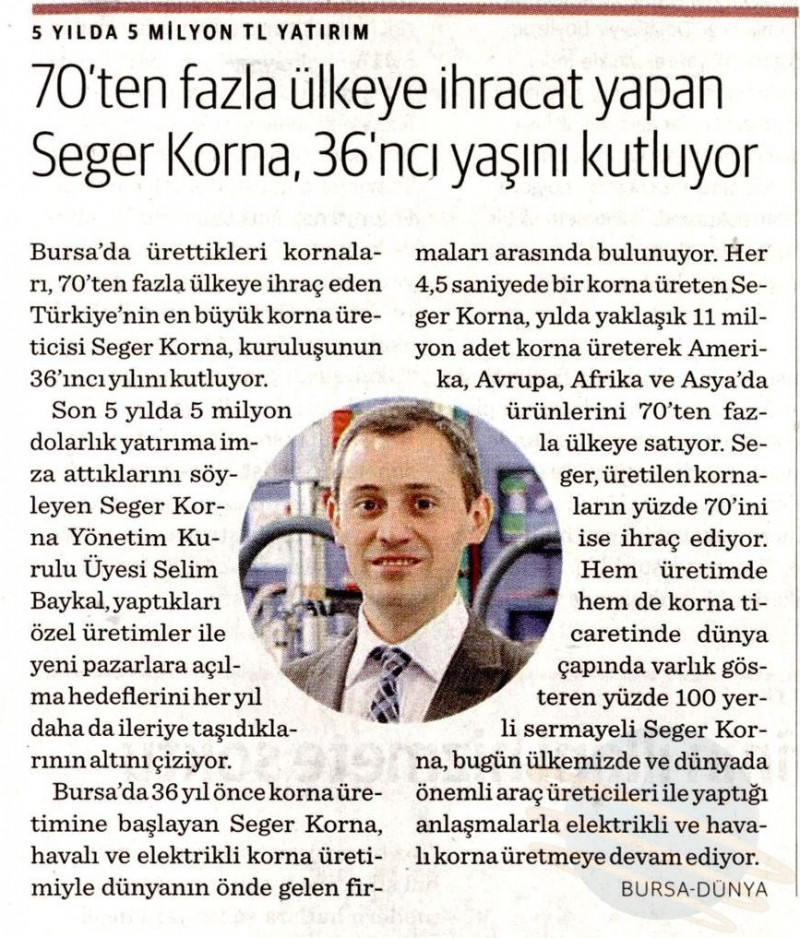 5 YILDA 5 MİLYON TL YATIRIM

70'ten fazla ülkeye ihracat yapan Seger Korna, 36'ncı yaşını kutluyor

Bursa'da ürettikleri kornaları, 70'ten fazla ülkeye ihraç eden Türkiye'nin en büyük korna üreticisi Seger Korna, kuruluşunun 36'ıncı yılını kutluyor.

Son 5 yılda 5 milyon dolarlık yatırıma imza attıklarını söyleyen Seger Korna Yönetim Kurulu Üyesi Selim Baykal, yaptıkları özel üretimler ile yeni pazarlara açılma hedeflerini her yıl daha da ileriye taşıdıklarının altını çiziyor.

Bursa'da 36 yıl önce korna üretimine başlayan Seger Korna, havalı ve elektrikli korna üretimiyle dünyanın önde gelen firmaları arasında bulunuyor. Her 4,5 saniyede bir korna üreten Seger Korna, yılda yaklaşık 11 milyon adet korna üreterek Amerika, Avrupa, Afrika ve Asya'da ürünlerini 70'ten fazla ülkeye satıyor. Seger, üretilen kornaların yüzde 70'ini ise ihraç ediyor. Hem üretimde hem de korna ticaretinde dünya çapında varlık gösteren yüzde 100 yerli sermayeli Seger Korna, bugün ülkemizde ve dünyada önemli araç üreticileri ile yaptığı anlaşmalarla elektrikli ve havalı korna üretmeye devam ediyor.

BURSA-DÜNYA